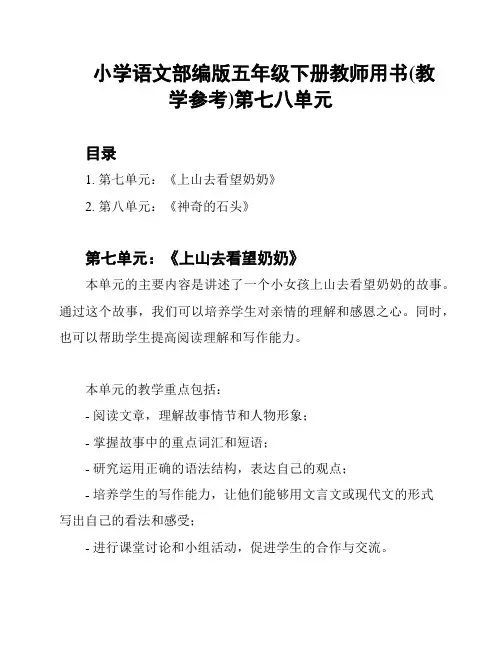 小学语文部编版五年级下册教师用书(教学参考)第七八单元

目录

1. 第七单元：《上山去看望奶奶》

2. 第八单元：《神奇的石头》

第七单元：《上山去看望奶奶》

本单元的主要内容是讲述了一个小女孩上山去看望奶奶的故事。通过这个故事，我们可以培养学生对亲情的理解和感恩之心。同时，也可以帮助学生提高阅读理解和写作能力。

本单元的教学重点包括：

- 阅读文章，理解故事情节和人物形象；

- 掌握故事中的重点词汇和短语；

- 研究运用正确的语法结构，表达自己的观点；

- 培养学生的写作能力，让他们能够用文言文或现代文的形式写出自己的看法和感受；

- 进行课堂讨论和小组活动，促进学生的合作与交流。